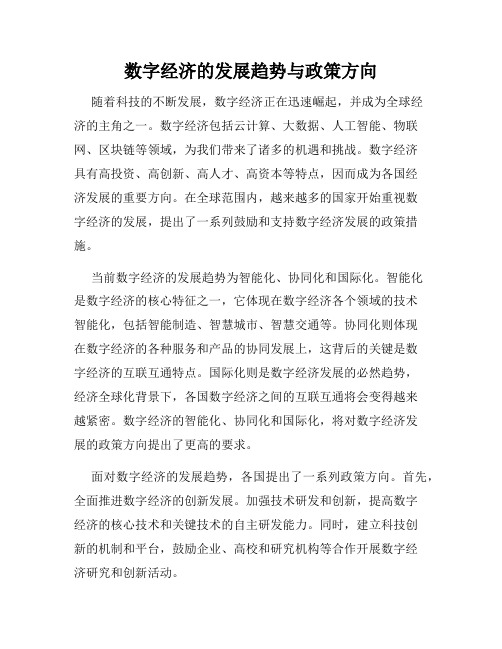 数字经济的发展趋势与政策方向

随着科技的不断发展，数字经济正在迅速崛起，并成为全球经济的主角之一。数字经济包括云计算、大数据、人工智能、物联网、区块链等领域，为我们带来了诸多的机遇和挑战。数字经济具有高投资、高创新、高人才、高资本等特点，因而成为各国经济发展的重要方向。在全球范围内，越来越多的国家开始重视数字经济的发展，提出了一系列鼓励和支持数字经济发展的政策措施。

当前数字经济的发展趋势为智能化、协同化和国际化。智能化是数字经济的核心特征之一，它体现在数字经济各个领域的技术智能化，包括智能制造、智慧城市、智慧交通等。协同化则体现在数字经济的各种服务和产品的协同发展上，这背后的关键是数字经济的互联互通特点。国际化则是数字经济发展的必然趋势，经济全球化背景下，各国数字经济之间的互联互通将会变得越来越紧密。数字经济的智能化、协同化和国际化，将对数字经济发展的政策方向提出了更高的要求。

面对数字经济的发展趋势，各国提出了一系列政策方向。首先，全面推进数字经济的创新发展。加强技术研发和创新，提高数字经济的核心技术和关键技术的自主研发能力。同时，建立科技创新的机制和平台，鼓励企业、高校和研究机构等合作开展数字经济研究和创新活动。